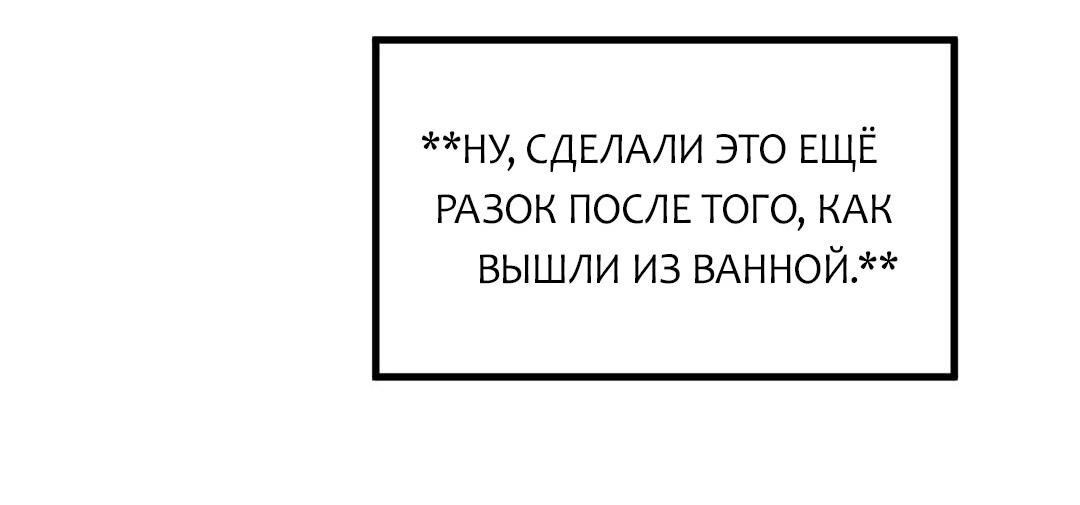 **НУ, СДЕЛАЛИ ЭТО ЕЩЁ РАЗОК ПОСЛЕ ТОГО, КАК ВЫШЛИ ИЗ ВАННОЙ.**